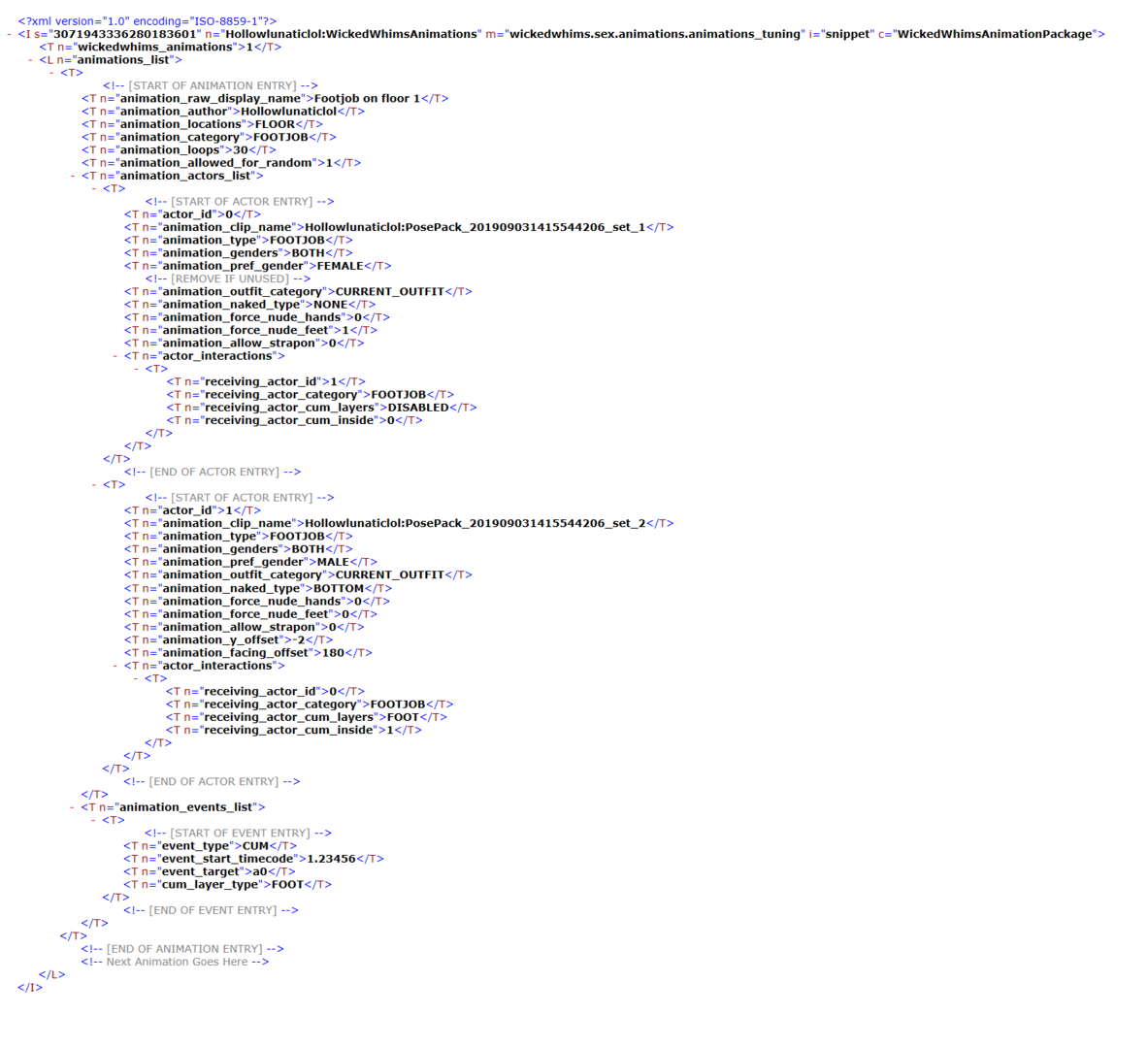 <?xml version="1.0" encoding="ISO-8859-1"?>
- <I s="3071943336280183601" n="Hollowlunaticlol:WickedWhimsAnimations" m="wickedwhims.sex.animations.animations_tuning" i="snippet" c="WickedWhimsAnimationPackage">
<T n="wickedwhims_animations">1</T>
- <L n="animations_list">
- <T>
<!-- [START OF ANIMATION ENTRY] -->
<T n="animation_raw_display_name">Footjob on floor 1</T>
<T n="animation_author">Hollowlunaticlol</T>
<T n="animation_locations">FLOOR</T>
<T n="animation_category">FOOTJOB</T>
<T n="animation_loops">30</T>
<T n="animation_allowed_for_random">1</T>
- <T n="animation_actors_list">
- <T>
<!-- [START OF ACTOR ENTRY] -->
<T n="actor_id">0</T>
<T n="animation_clip_name">Hollowlunaticlol:PosePack_201909031415544206_set_1</T>
<T n="animation_type">FOOTJOB</T>
<T n="animation_genders">BOTH</T>
<T n="animation_pref_gender">FEMALE</T>
<!-- [REMOVE IF UNUSED] -->
<T n="animation_outfit_category">CURRENT_OUTFIT</T>
<T n="animation_naked_type">NONE</T>
<T n="animation_force_nude_hands">0</T>
<T n="animation_force_nude_feet">1</T>
<T n="animation_allow_strapon">0</T>
- <T n="actor_interactions">
- <T>
<T n="receiving_actor_id">1</T>
<T n="receiving_actor_category">FOOTJOB</T>
<T n="receiving_actor_cum_layers">DISABLED</T>
<T n="receiving_actor_cum_inside">0</T>
</T>
</T>
</T>
<!-- [END OF ACTOR ENTRY] -->
- <T>
<!-- [START OF ACTOR ENTRY] -->
<T n="actor_id">1</T>
<T n="animation_clip_name">Hollowlunaticlol:PosePack_201909031415544206_set_2</T>
<T n="animation_type">FOOTJOB</T>
<T n="animation_genders">BOTH</T>
<T n="animation_pref_gender">MALE</T>
<T n="animation_outfit_category">CURRENT_OUTFIT</T>
<T n="animation_naked_type">BOTTOM</T>
<T n="animation_force_nude_hands">0</T>
<T n="animation_force_nude_feet">0</T>
<T n="animation_allow_strapon">0</T>
<T n="animation_y_offset">-2</T>
<T n="animation_facing_offset">180</T>
- <T n="actor_interactions">
- <T>
<T n="receiving_actor_id">0</T>
<T n="receiving_actor_category">FOOTJOB</T>
<T n="receiving_actor_cum_layers">FOOT</T>
<T n="receiving_actor_cum_inside">1</T>
</T>
</T>
</T>
<!-- [END OF ACTOR ENTRY] -->
</T>
- <T n="animation_events_list">
- <T>
<!-- [START OF EVENT ENTRY] -->
<T n="event_type">CUM</T>
<T n="event_start_timecode">1.23456</T>
<T n="event_target">a0</T>
<T n="cum_layer_type">FOOT</T>
</T>
<!-- [END OF EVENT ENTRY] -->
</T>
</T>
<!-- [END OF ANIMATION ENTRY] -->
<!-- Next Animation Goes Here -->
</L>
</I>